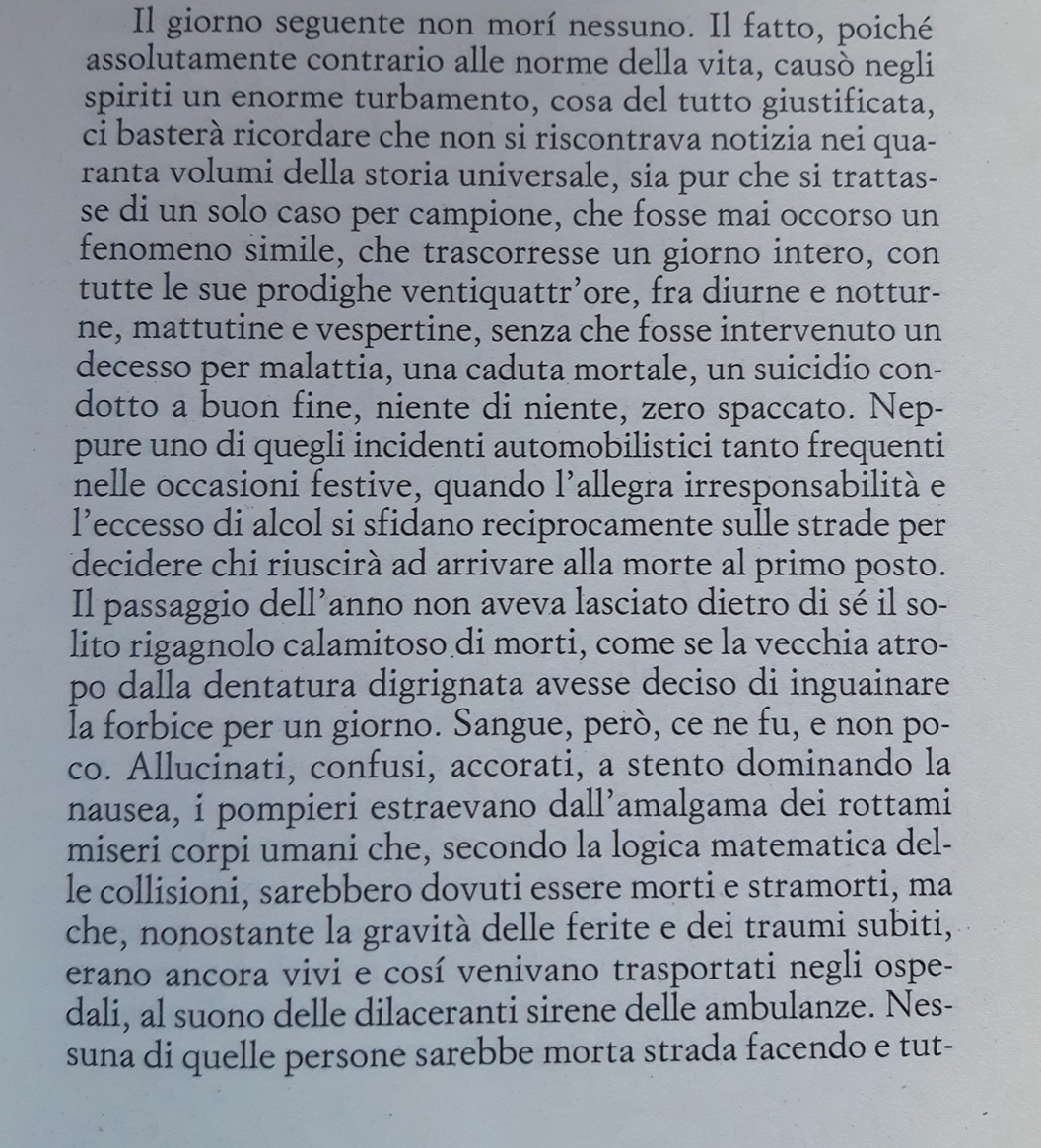 Il giorno seguente non morí nessuno. Il fatto, poiché assolutamente contrario alle norme della vita, causò negli spiriti un enorme turbamento, cosa del tutto giustificata, ci basterà ricordare che non si riscontrava notizia nei quaranta volumi della storia universale, sia pur che si trattasse di un solo caso per campione, che fosse mai occorso un fenomeno simile, che trascorresse un giorno intero, con tutte le sue prodighe ventiquattr'ore, fra diurne e notturne, mattutine e vespertine, senza che fosse intervenuto un decesso per malattia, una caduta mortale, un suicidio condotto a buon fine, niente di niente, zero spaccato. Neppure uno di quegli incidenti automobilistici tanto frequenti nelle occasioni festive, quando l'allegra irresponsabilità e l'eccesso di alcol si sfidano reciprocamente sulle strade per decidere chi riuscirà ad arrivare alla morte al primo posto. Il passaggio dell'anno non aveva lasciato dietro di sé il solito rigagnolo calamitoso di morti, come se la vecchia atropo dalla dentatura digrignata avesse deciso di inguainare la forbice per un giorno. Sangue, però, ce ne fu, e non poco. Allucinati, confusi, accorati, a stento dominando la nausea, i pompieri estraevano dall'amalgama dei rottami miseri corpi umani che, secondo la logica matematica delle collisioni, sarebbero dovuti essere morti e stramorti, ma che, nonostante la gravità delle ferite e dei traumi subiti, erano ancora vivi e cosí venivano trasportati negli ospedali, al suono delle dilaceranti sirene delle ambulanze. Nessuna di quelle persone sarebbe morta strada facendo e tut-